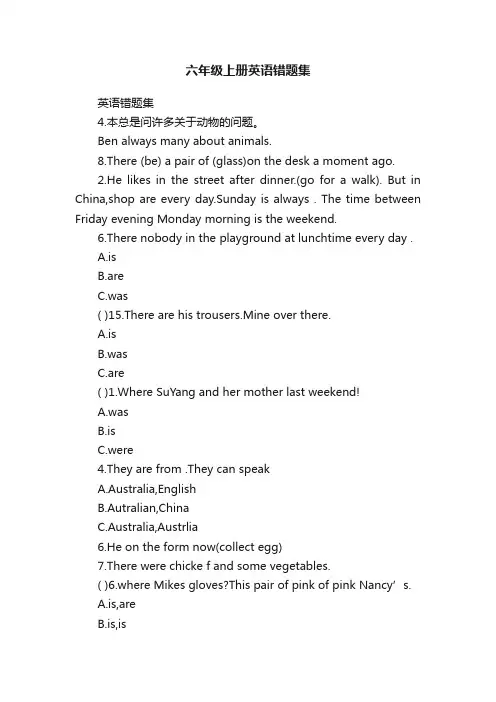 六年级上册英语错题集

英语错题集

4.本总是问许多关于动物的问题。

Ben always many about animals.

8.There (be) a pair of (glass)on the desk a moment ago.

2.He likes in the street after dinner.(go for a walk). But in China,shop are every day.Sunday is always . The time between Friday evening Monday morning is the weekend.

6.There nobody in the playground at lunchtime every day .

A.is

B.are

C.was

( )15.There are his trousers.Mine over there.

A.is

B.was

C.are

( )1.Where SuYang and her mother last weekend!

A.was

B.is

C.were

4.They are from .They can speak

A.Australia,English

B.Autralian,China

C.Australia,Austrlia

6.He on the form now(collect egg)

7.There were chicke f and some vegetables.

( )6.where Mikes gloves?This pair of pink of pink Nancy’ s.

A.is,are

B.is,is